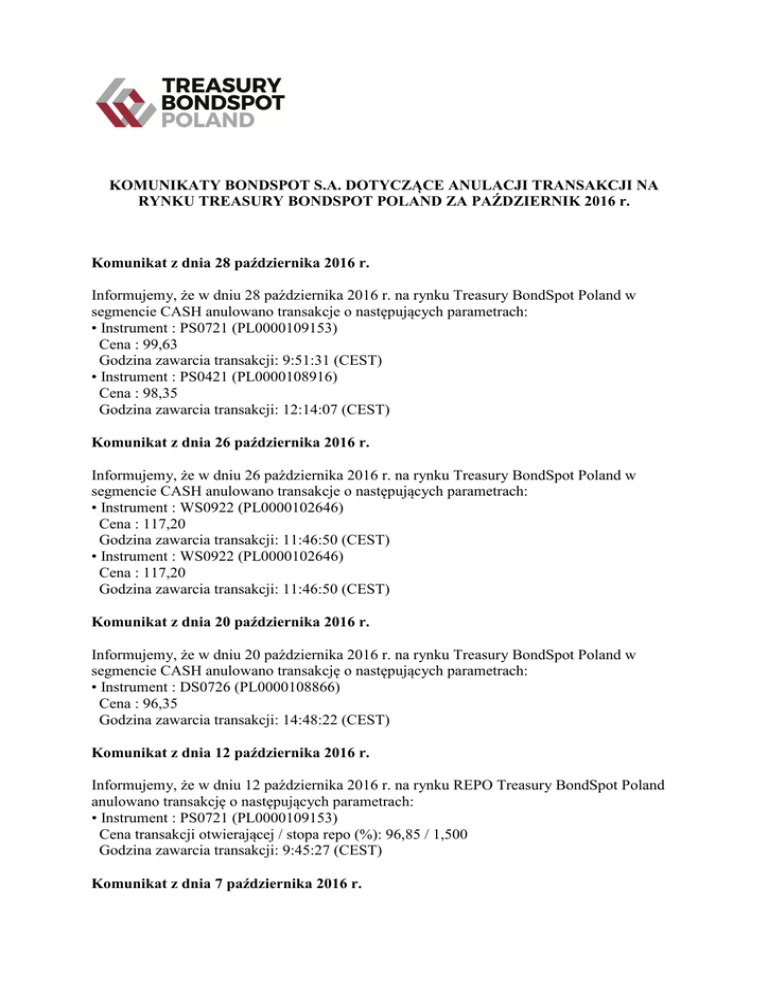 TREASURY
BONDSPOT
POLAND

KOMUNIKATY BONDSPOT S.A. DOTYCZĄCE ANULACJI TRANSAKCJI NA RYNKU TREASURY BONDSPOT POLAND ZA PAŹDZIERNIK 2016 r.

Komunikat z dnia 28 października 2016 r.

Informujemy, że w dniu 28 października 2016 r. na rynku Treasury BondSpot Poland w segmencie CASH anulowano transakcje o następujących parametrach:
• Instrument : PS0721 (PL0000109153)
Cena : 99,63
Godzina zawarcia transakcji: 9:51:31 (CEST)
• Instrument : PS0421 (PL0000108916)
Cena : 98,35
Godzina zawarcia transakcji: 12:14:07 (CEST)

Komunikat z dnia 26 października 2016 r.

Informujemy, że w dniu 26 października 2016 r. na rynku Treasury BondSpot Poland w segmencie CASH anulowano transakcje o następujących parametrach:
• Instrument : WS0922 (PL0000102646)
Cena : 117,20
Godzina zawarcia transakcji: 11:46:50 (CEST)
• Instrument : WS0922 (PL0000102646)
Cena : 117,20
Godzina zawarcia transakcji: 11:46:50 (CEST)

Komunikat z dnia 20 października 2016 r.

Informujemy, że w dniu 20 października 2016 r. na rynku Treasury BondSpot Poland w segmencie CASH anulowano transakcję o następujących parametrach:
• Instrument : DS0726 (PL0000108866)
Cena : 96,35
Godzina zawarcia transakcji: 14:48:22 (CEST)

Komunikat z dnia 12 października 2016 r.

Informujemy, że w dniu 12 października 2016 r. na rynku REPO Treasury BondSpot Poland anulowano transakcję o następujących parametrach:
• Instrument : PS0721 (PL0000109153)
Cena transakcji otwierającej / stopa repo (%): 96,85 / 1,500
Godzina zawarcia transakcji: 9:45:27 (CEST)

Komunikat z dnia 7 października 2016 r.